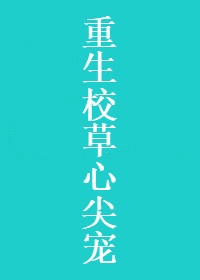 重生校草心尖宠